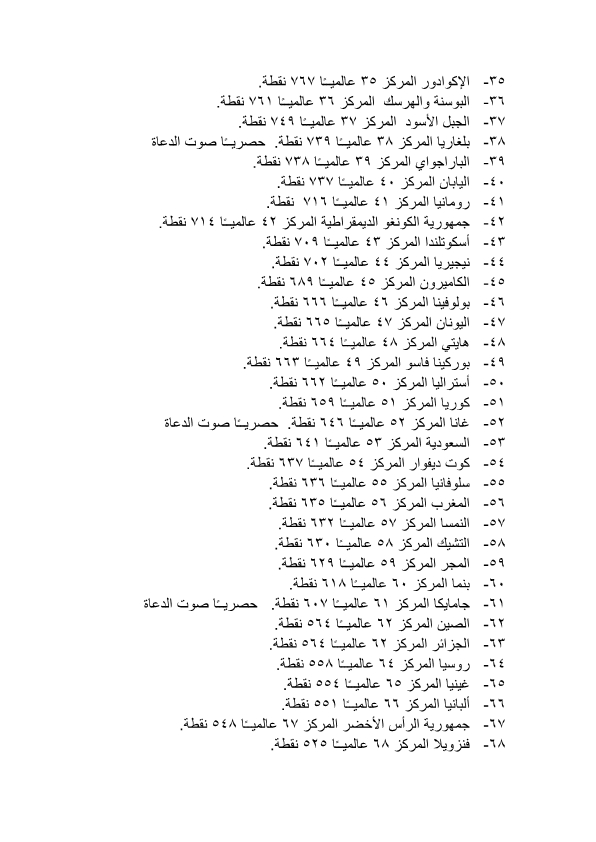 ٣٥- الإكوادور المركز ٣٥ عالميـًا ٧٦٧ نقطة.
٣٦- البوسنة والهرسك المركز ٣٦ عالميـًا ٧٦١ نقطة.
٣٧- الجبل الأسود المركز ٣٧ عالميـًا ٧٤٩ نقطة.
٣٨- بلغاريا المركز ٣٨ عالميـًا ٧٣٩ نقطة. حصريـًا صوت الدعاة
٣٩- الباراجواي المركز ٣٩ عالميـًا ٧٣٨ نقطة.
٤٠- اليابان المركز ٤٠ عالميـًا ٧٣٧ نقطة.
٤١- رومانيا المركز ٤١ عالميـًا ٧١٦ نقطة.
٤٢- جمهورية الكونغو الديمقراطية المركز ٤٢ عالميـًا ٧١٤ نقطة.
٤٣- أسكوتلندا المركز ٤٣ عالميـًا ٧٠٩ نقطة.
٤٤- نيجيريا المركز ٤٤ عالميـًا ٧٠٢ نقطة.
٤٥- الكاميرون المركز ٤٥ عالميـًا ٦٨٩ نقطة.
٤٦- بولوفينا المركز ٤٦ عالميـًا ٦٦٦ نقطة.
٤٧- اليونان المركز ٤٧ عالميـًا ٦٦٥ نقطة.
٤٨- هايتي المركز ٤٨ عالميـًا ٦٦٤ نقطة.
٤٩- بوركينا فاسو المركز ٤٩ عالميـًا ٦٦٣ نقطة.
٥٠- أستراليا المركز ٥٠ عالميـًا ٦٦٢ نقطة.
٥١- كوريا المركز ٥١ عالميـًا ٦٥٩ نقطة.
٥٢- غانا المركز ٥٢ عالميـًا ٦٤٦ نقطة. حصريـًا صوت الدعاة
٥٣- السعودية المركز ٥٣ عالميـًا ٦٤١ نقطة.
٥٤- كوت ديفوار المركز ٥٤ عالميـًا ٦٣٧ نقطة.
٥٥- سلوفانيا المركز ٥٥ عالميـًا ٦٣٦ نقطة.
٥٦- المغرب المركز ٥٦ عالميـًا ٦٣٥ نقطة.
٥٧- النمسا المركز ٥٧ عالميـًا ٦٣٢ نقطة.
٥٨- التشيك المركز ٥٨ عالميـًا ٦٣٠ نقطة.
٥٩- المجر المركز ٥٩ عالميـًا ٦٢٩ نقطة.
٦٠- بنما المركز ٦٠ عالميـًا ٦١٨ نقطة.
٦١- جامايكا المركز ٦١ عالميـًا ٦٠٧ نقطة. حصريـًا صوت الدعاة
٦٢- الصين المركز ٦٢ عالميـًا ٥٦٤ نقطة.
٦٣- الجزائر المركز ٦٢ عالميـًا ٥٦٤ نقطة.
٦٤- روسيا المركز ٦٤ عالميـًا ٥٥٨ نقطة.
٦٥- غينيا المركز ٦٥ عالميـًا ٥٥٤ نقطة.
٦٦- ألبانيا المركز ٦٦ عالميـًا ٥٥١ نقطة.
٦٧- جمهورية الرأس الأخضر المركز ٦٧ عالميـًا ٥٤٨ نقطة.
٦٨- فنزويلا المركز ٦٨ عالميـًا ٥٢٥ نقطة.